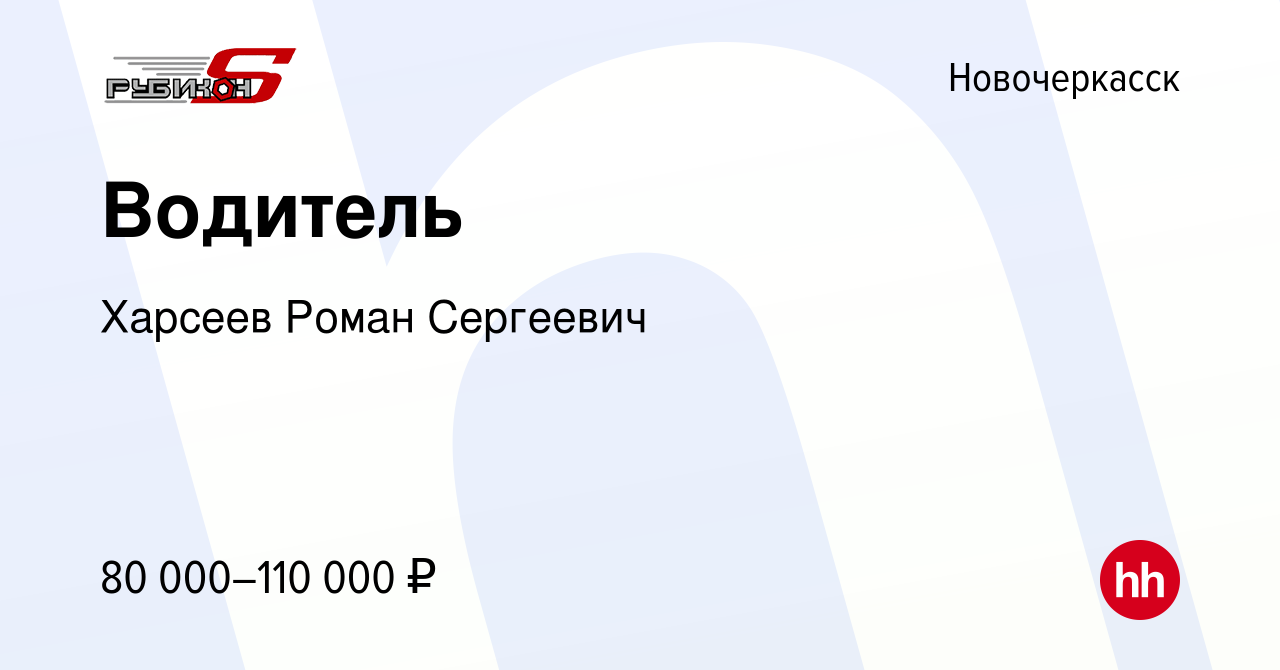 РУБИКОН S

Новочеркасск

Водитель

Харсеев Роман Сергеевич

80 000–110 000 ₽

hh